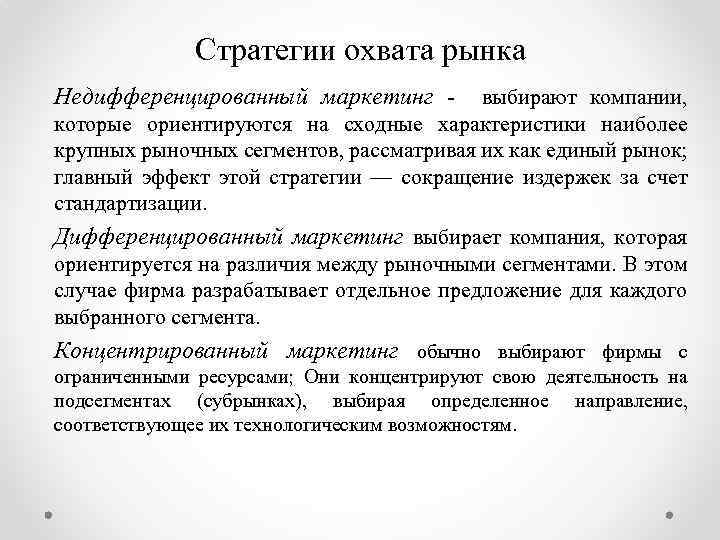 Стратегии охвата рынка

Недифференцированный маркетинг - выбирают компании, которые ориентируются на сходные характеристики наиболее крупных рыночных сегментов, рассматривая их как единый рынок; главный эффект этой стратегии — сокращение издержек за счет стандартизации.

Дифференцированный маркетинг выбирает компания, которая ориентируется на различия между рыночными сегментами. В этом случае фирма разрабатывает отдельное предложение для каждого выбранного сегмента.

Концентрированный маркетинг обычно выбирают фирмы с ограниченными ресурсами; Они концентрируют свою деятельность на подсегментах (субрынках), выбирая определенное направление, соответствующее их технологическим возможностям.